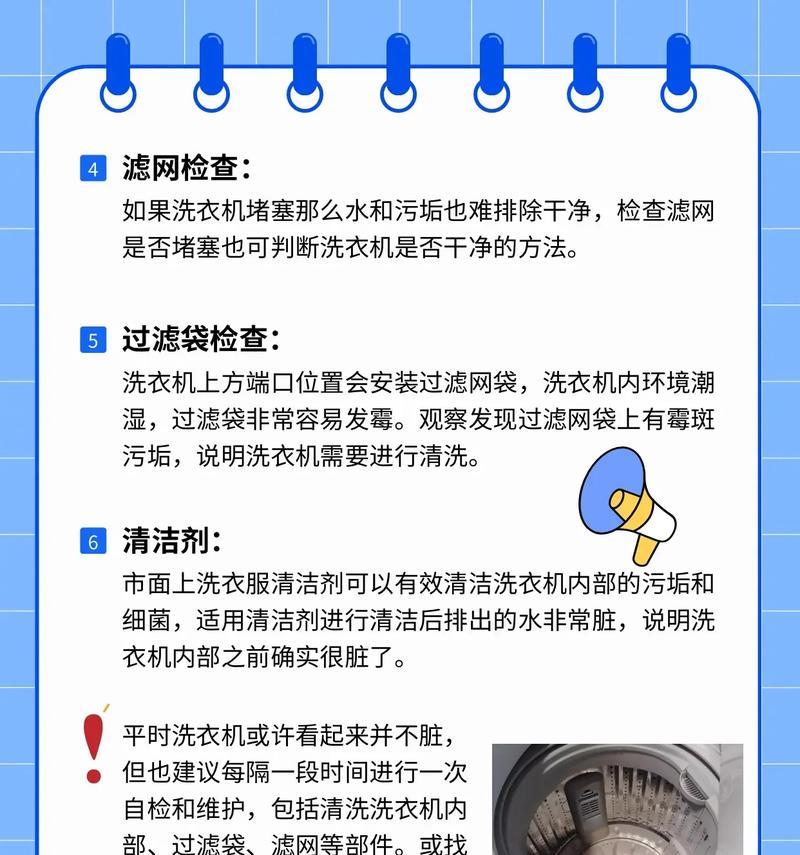 4 滤网检查：

如果洗衣机堵塞那么水和污垢也难排除干净，检查滤网是否堵塞也可判断洗衣机是否干净的方法。

5 过滤袋检查：

洗衣机上方端口位置会安装过滤网袋，洗衣机内环境潮湿，过滤袋非常容易发霉。观察发现过滤网袋上有霉斑污垢，说明洗衣机需要进行清洗。

6 清洁剂：

市面上洗衣服清洁剂可以有效清洁洗衣机内部的污垢和细菌，适用清洁剂进行清洁后排出的水非常脏，说明洗衣机内部之前确实很脏了。

平时洗衣机或许看起来并不脏，但也建议每隔一段时间进行一次自检和维护，包括清洗洗衣机内部、过滤袋、滤网等部件。或找